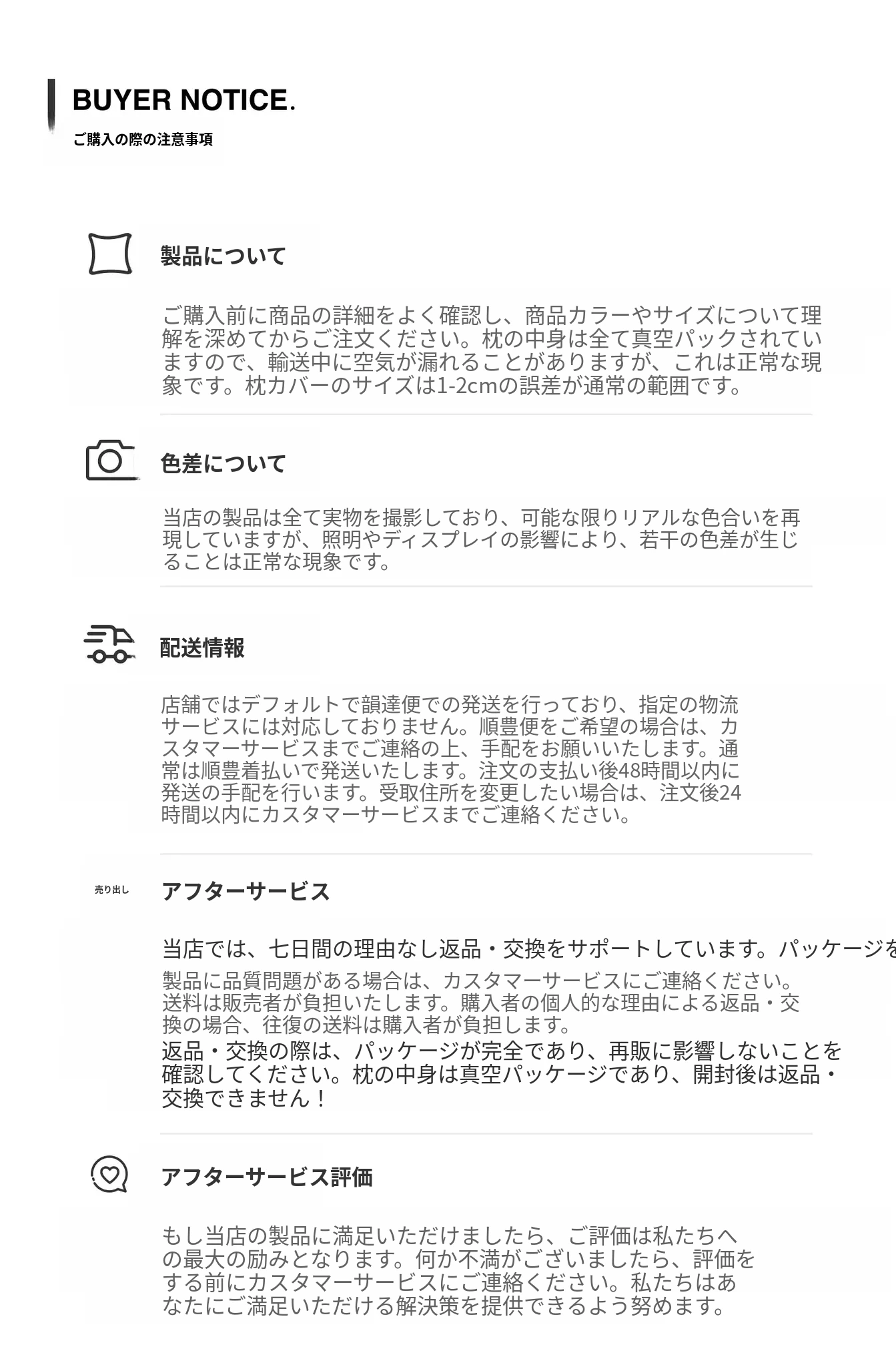 BUYER NOTICE.

ご購入の際の注意事項

製品について

ご購入前に商品の詳細をよく確認し、商品カラーやサイズについて理解を深めてからご注文ください。枕の中身は全て真空パックされていますので、輸送中に空気が漏れることがありますが、これは正常な現象です。枕カバーのサイズは1-2cmの誤差が通常の範囲です。

色差について

当店の製品は全て実物を撮影しており、可能な限りリアルな色合いを再現していますが、照明やディスプレイの影響により、若干の色差が生じることは正常な現象です。

配送情報

店舗ではデフォルトで韻達便での発送を行っており、指定の物流サービスには対応しておりません。順豊便をご希望の場合は、カスタマーサービスまでご連絡の上、手配をお願いいたします。通常は順豊着払いで発送いたします。注文の支払い後48時間以内に発送の手配を行います。受取住所を変更したい場合は、注文後24時間以内にカスタマーサービスまでご連絡ください。

売り出し

アフターサービス

当店では、七日間の理由なし返品・交換をサポートしています。パッケージを

製品に品質問題がある場合は、カスタマーサービスにご連絡ください。送料は販売者が負担いたします。購入者の個人的な理由による返品・交換の場合、往復の送料は購入者が負担します。

返品・交換の際は、パッケージが完全であり、再販に影響しないことを確認してください。枕の中身は真空パッケージであり、開封後は返品・交換できません！

アフターサービス評価

もし当店の製品に満足いただけましたら、ご評価は私たちへの最大の励みとなります。何か不満がございましたら、評価をする前にカスタマーサービスにご連絡ください。私たちはあなたにご満足いただける解決策を提供できるよう努めます。